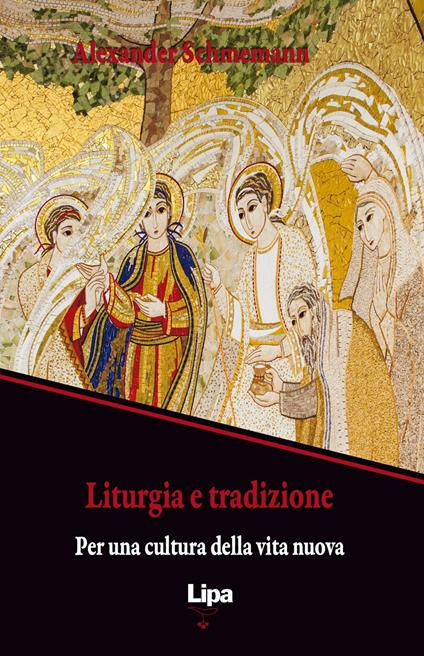 Alexander Schmemann

Liturgia e tradizione

Per una cultura della vita nuova

Lipa